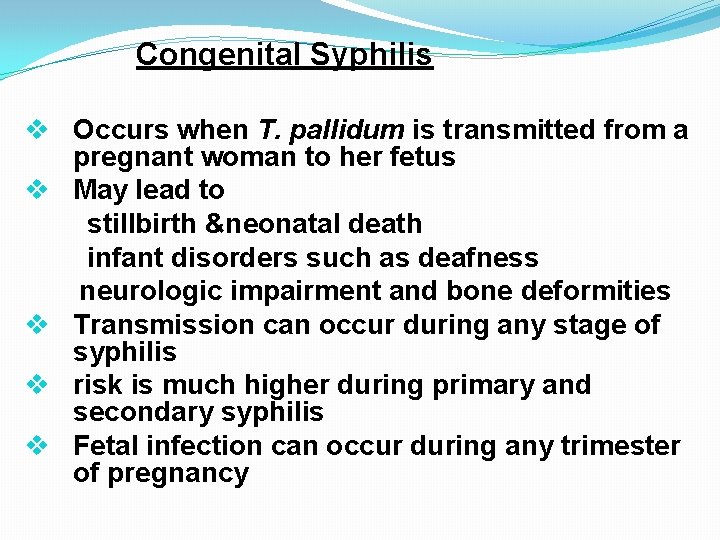 Congenital Syphilis

❖ Occurs when T. pallidum is transmitted from a pregnant woman to her fetus
❖ May lead to
stillbirth &neonatal death
infant disorders such as deafness
neurologic impairment and bone deformities
❖ Transmission can occur during any stage of syphilis
❖ risk is much higher during primary and secondary syphilis
❖ Fetal infection can occur during any trimester of pregnancy